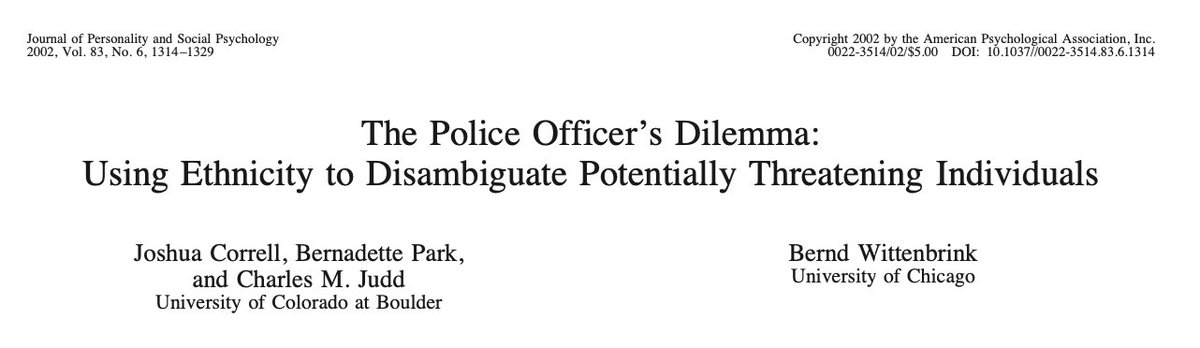 Journal of Personality and Social Psychology
2002, Vol. 83, No. 6, 1314–1329

Copyright 2002 by the American Psychological Association, Inc.
0022-3514/02/$5.00 DOI: 10.1037//0022-3514.83.6.1314

The Police Officer's Dilemma:
Using Ethnicity to Disambiguate Potentially Threatening Individuals

Joshua Correll, Bernadette Park,
and Charles M. Judd
University of Colorado at Boulder

Bernd Wittenbrink
University of Chicago